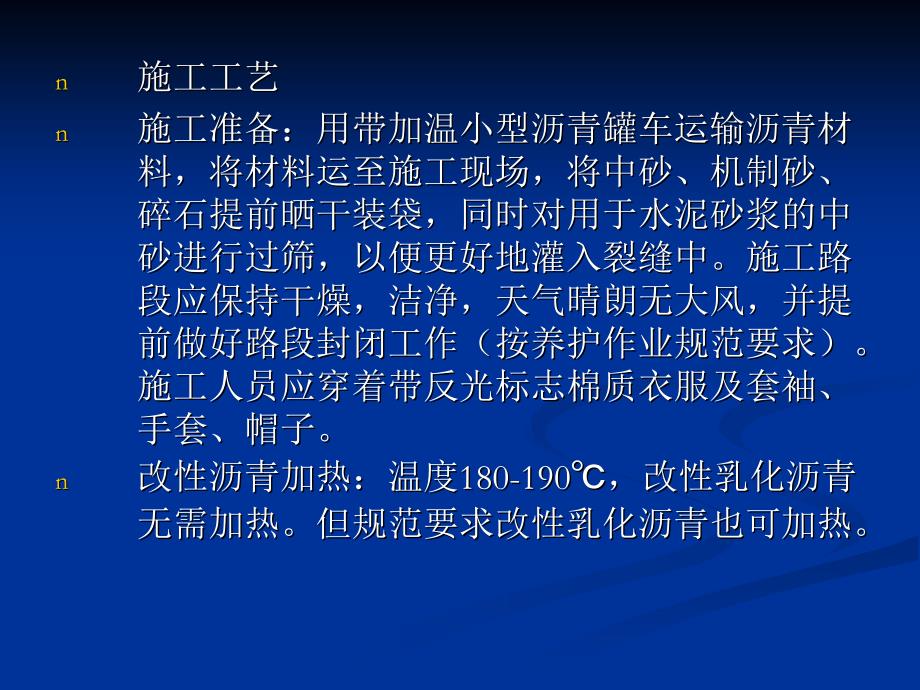 n 施工工艺

n 施工准备：用带加温小型沥青罐车运输沥青材料，将材料运至施工现场，将中砂、机制砂、碎石提前晒干装袋，同时对用于水泥砂浆的中砂进行过筛，以便更好地灌入裂缝中。施工路段应保持干燥，洁净，天气晴朗无大风，并提前做好路段封闭工作（按养护作业规范要求）。施工人员应穿着带反光标志棉质衣服及套袖、手套、帽子。

n 改性沥青加热：温度180-190℃，改性乳化沥青无需加热。但规范要求改性乳化沥青也可加热。